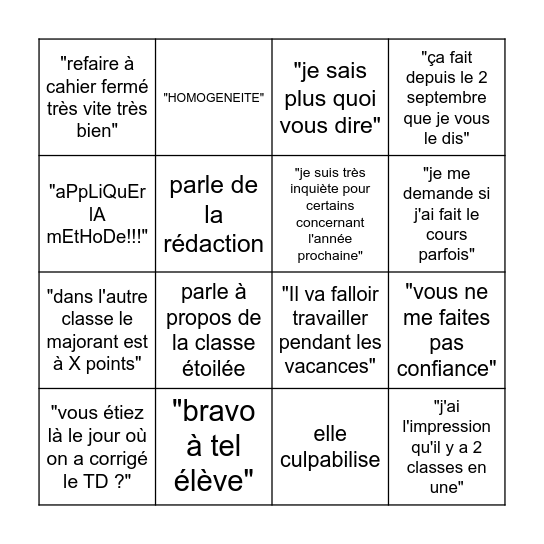 | | | | |
|---|---|---|---|
| "refaire à cahier fermé très vite très bien" | "HOMOGENEITE" | "je sais plus quoi vous dire" | "ça fait depuis le 2 septembre que je vous le dis" |
| "aPpLiQuEr lA mEtHoDe!!!" | parle de la rédaction | "je suis très inquiète pour certains concernant l'année prochaine" | "je me demande si j'ai fait le cours parfois" |
| "dans l'autre classe le majorant est à X points" | parle à propos de la classe étoilée | "Il va falloir travailler pendant les vacances" | "vous ne me faites pas confiance" |
| "vous étiez là le jour où on a corrigé le TD ?" | "bravo à tel élève" | elle culpabilise | "j'ai l'impression qu'il y a 2 classes en une" |